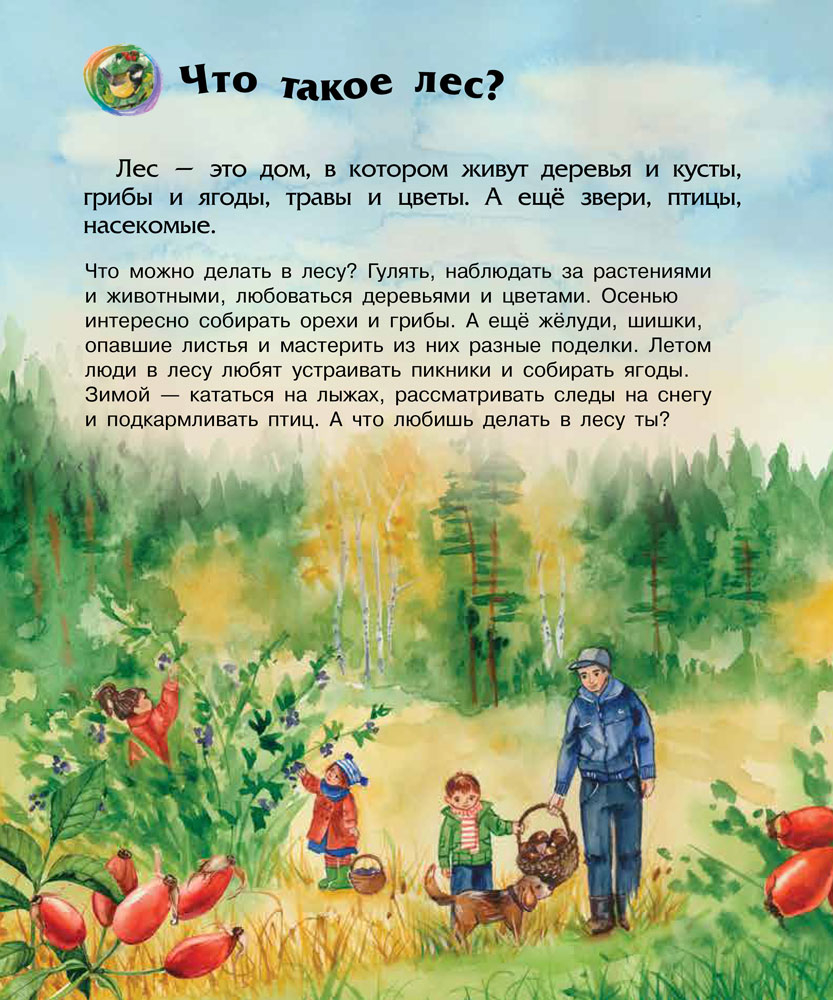 Что такое лес?

Лес — это дом, в котором живут деревья и кусты, грибы и ягоды, травы и цветы. А ещё звери, птицы, насекомые.

Что можно делать в лесу? Гулять, наблюдать за растениями и животными, любоваться деревьями и цветами. Осенью интересно собирать орехи и грибы. А ещё жёлуди, шишки, опавшие листья и мастерить из них разные поделки. Летом люди в лесу любят устраивать пикники и собирать ягоды. Зимой — кататься на лыжах, рассматривать следы на снегу и подкармливать птиц. А что любишь делать в лесу ты?